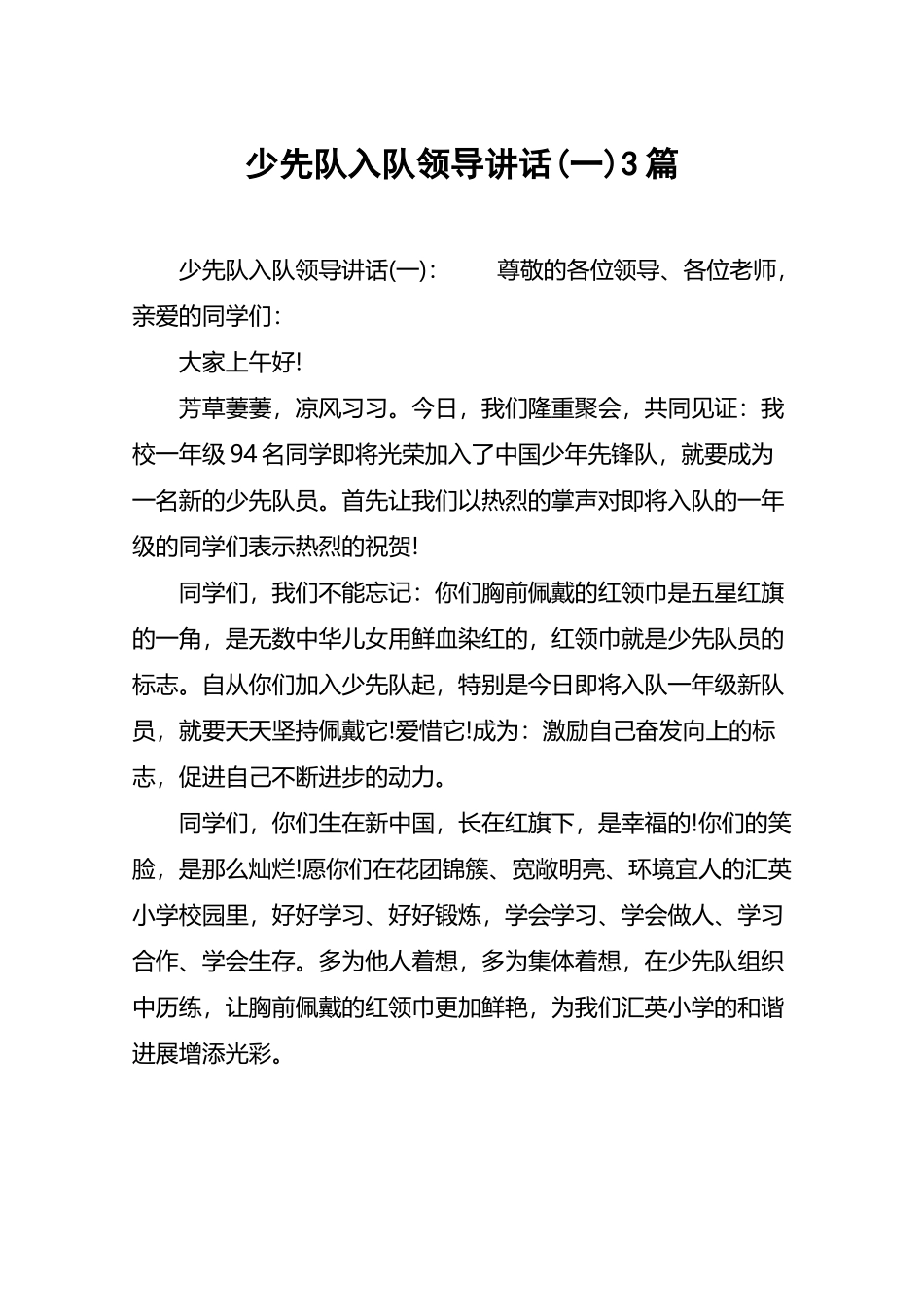 少先队入队领导讲话(一)3篇

少先队入队领导讲话(一)： 尊敬的各位领导、各位老师，亲爱的同学们：

大家上午好!

芳草萋萋，凉风习习。今日，我们隆重聚会，共同见证：我校一年级94名同学即将光荣加入了中国少年先锋队，就要成为一名新的少先队员。首先让我们以热烈的掌声对即将入队的一年级的同学们表示热烈的祝贺!

同学们，我们不能忘记：你们胸前佩戴的红领巾是五星红旗的一角，是无数中华儿女用鲜血染红的，红领巾就是少先队员的标志。自从你们加入少先队起，特别是今日即将入队一年级新队员，就要天天坚持佩戴它!爱惜它!成为：激励自己奋发向上的标志，促进自己不断进步的动力。

同学们，你们生在新中国，长在红旗下，是幸福的!你们的笑脸，是那么灿烂!愿你们在花团锦簇、宽敞明亮、环境宜人的汇英小学校园里，好好学习、好好锻炼，学会学习、学会做人、学习合作、学会生存。多为他人着想，多为集体着想，在少先队组织中历练，让胸前佩戴的红领巾更加鲜艳，为我们汇英小学的和谐进展增添光彩。